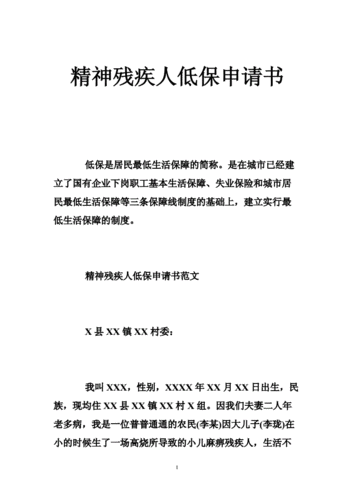 精神残疾人低保申请书

低保是居民最低生活保障的简称。是在城市已经建立了国有企业下岗职工基本生活保障、失业保险和城市居民最低生活保障等三条保障线制度的基础上，建立实行最低生活保障的制度。

精神残疾人低保申请书范文

X 县 XX 镇 XX 村委：

我叫 XXX，性别，XXXX 年 XX 月 XX 日出生，民族，现均住 XX 县 XX 镇 XX 村 X 组。因我们夫妻二人年老多病，我是一位普普通通的农民(李某)因大儿子(李珑)在小的时候生了一场高烧所导致的小儿麻痹残疾人，生活不

1